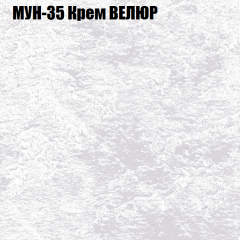 МУН-35 Крем ВЕЛЮР